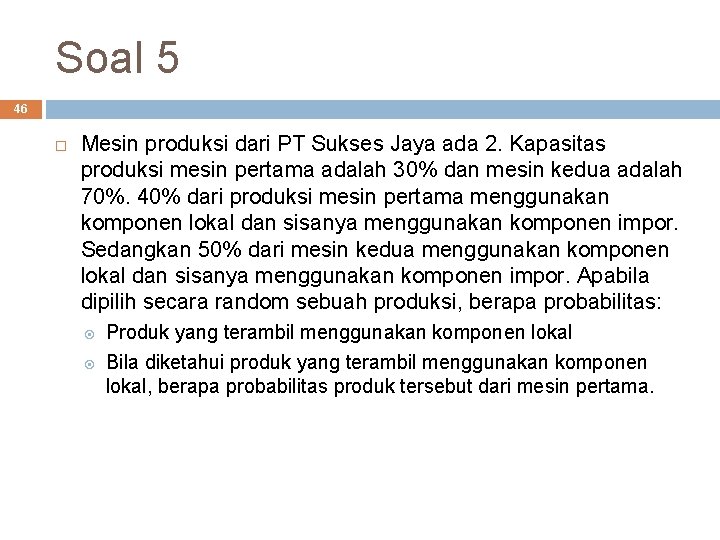 Soal 5

46

Mesin produksi dari PT Sukses Jaya ada 2. Kapasitas produksi mesin pertama adalah 30% dan mesin kedua adalah 70%. 40% dari produksi mesin pertama menggunakan komponen lokal dan sisanya menggunakan komponen impor. Sedangkan 50% dari mesin kedua menggunakan komponen lokal dan sisanya menggunakan komponen impor. Apabila dipilih secara random sebuah produksi, berapa probabilitas:

Produk yang terambil menggunakan komponen lokal

Bila diketahui produk yang terambil menggunakan komponen lokal, berapa probabilitas produk tersebut dari mesin pertama.